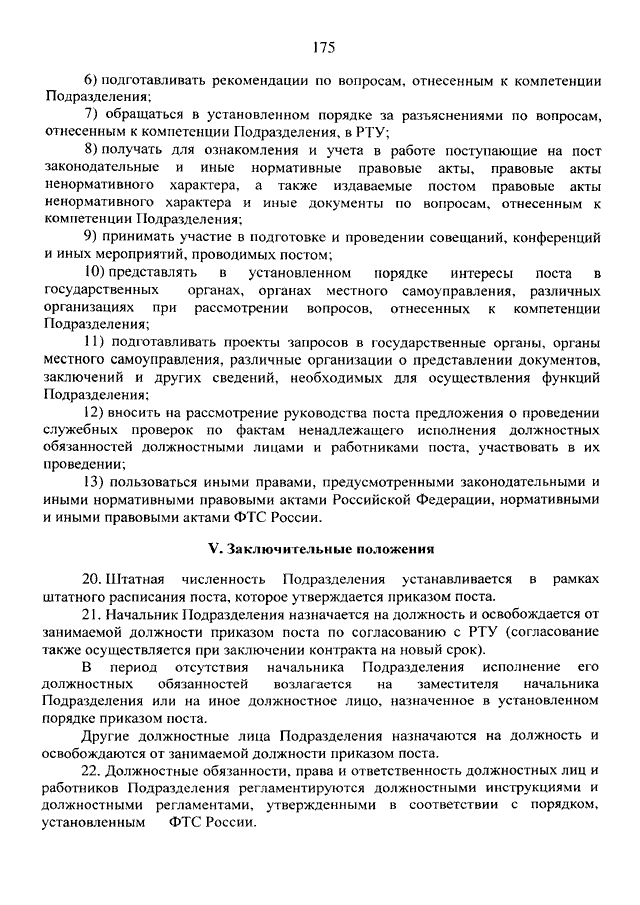 175

6) подготавливать рекомендации по вопросам, отнесенным к компетенции Подразделения;

7) обращаться в установленном порядке за разъяснениями по вопросам, отнесенным к компетенции Подразделения, в РТУ;

8) получать для ознакомления и учета в работе поступающие на пост законодательные и иные нормативные правовые акты, правовые акты ненормативного характера, а также издаваемые постом правовые акты ненормативного характера и иные документы по вопросам, отнесенным к компетенции Подразделения;

9) принимать участие в подготовке и проведении совещаний, конференций и иных мероприятий, проводимых постом;

10) представлять в установленном порядке интересы поста в государственных органах, органах местного самоуправления, различных организациях при рассмотрении вопросов, отнесенных к компетенции Подразделения;

11) подготавливать проекты запросов в государственные органы, органы местного самоуправления, различные организации о представлении документов, заключений и других сведений, необходимых для осуществления функций Подразделения;

12) вносить на рассмотрение руководства поста предложения о проведении служебных проверок по фактам ненадлежащего исполнения должностных обязанностей должностными лицами и работниками поста, участвовать в их проведении;

13) пользоваться иными правами, предусмотренными законодательными и иными нормативными правовыми актами Российской Федерации, нормативными и иными правовыми актами ФТС России.

V. Заключительные положения

20. Штатная численность Подразделения устанавливается в рамках штатного расписания поста, которое утверждается приказом поста.

21. Начальник Подразделения назначается на должность и освобождается от занимаемой должности приказом поста по согласованию с РТУ (согласование также осуществляется при заключении контракта на новый срок).

В период отсутствия начальника Подразделения исполнение его должностных обязанностей возлагается на заместителя начальника Подразделения или на иное должностное лицо, назначенное в установленном порядке приказом поста.

Другие должностные лица Подразделения назначаются на должность и освобождаются от занимаемой должности приказом поста.

22. Должностные обязанности, права и ответственность должностных лиц и работников Подразделения регламентируются должностными инструкциями и должностными регламентами, утвержденными в соответствии с порядком, установленным ФТС России.